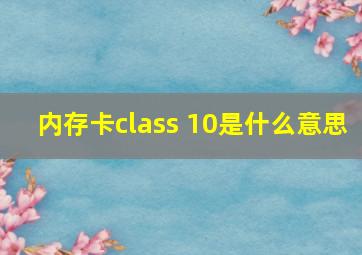 内存卡class 10是什么意思